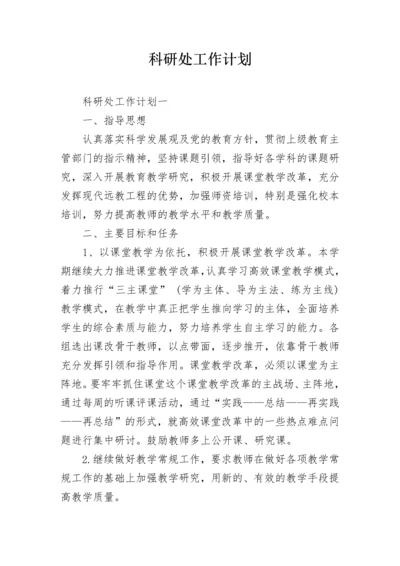 科研处工作计划

科研处工作计划一

一、指导思想

认真落实科学发展观及党的教育方针，贯彻上级教育主管部门的指示精神，坚持课题引领，指导好各学科的课题研究，深入开展教育教学研究，积极开展课堂教学改革，充分发挥现代远教工程的优势，加强师资培训，特别是强化校本培训，努力提高教师的教学水平和教学质量。

二、主要目标和任务

1、以课堂教学为依托，积极开展课堂教学改革。本学期继续大力推进课堂教学改革，认真学习高效课堂教学模式，着力推行“三主课堂”（学为主体、导为主法、练为主线）教学模式，在教学中真正把学生推向学习的主体，全面培养学生的综合素质与能力，努力培养学生自主学习的能力。各组选出课改骨干教师，以点带面，逐步推开，依靠骨干教师充分发挥引领和指导作用。课堂教学改革，必须以课堂为主阵地。要牢牢抓住课堂这个课堂教学改革的主战场、主阵地，通过每周的听课评课活动，通过“实践——总结——再实践——再总结”的形式，就高效课堂改革中的一些热点难点问题进行集中研讨。鼓励教师多上公开课、研究课。

2.继续做好教学常规工作，要求教师在做好各项教学常规工作的基础上加强教学研究，用新的、有效的教学手段提高教学质量。